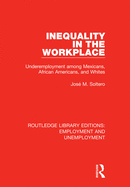 INEQUALITY IN THE WORKPLACE

Underemployment among Mexicans, African Americans, and Whites

José M. Soltero

ROUTLEDGE LIBRARY EDITIONS: EMPLOYMENT AND UNEMPLOYMENT

R